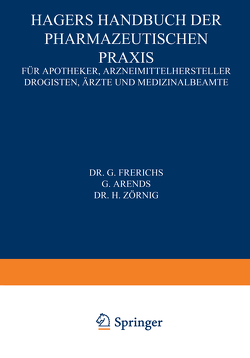 HAGERS HANDBUCH DER PHARMAZEUTISCHEN PRAXIS

FÜR APOTHEKER, ARZNEIMITTELHERSTELLER DROGISTEN, ÄRZTE UND MEDIZINALBEAMTE

DR. G. FRERICHS
G. ARENDS
DR. H. ZÖRNIG

Springer